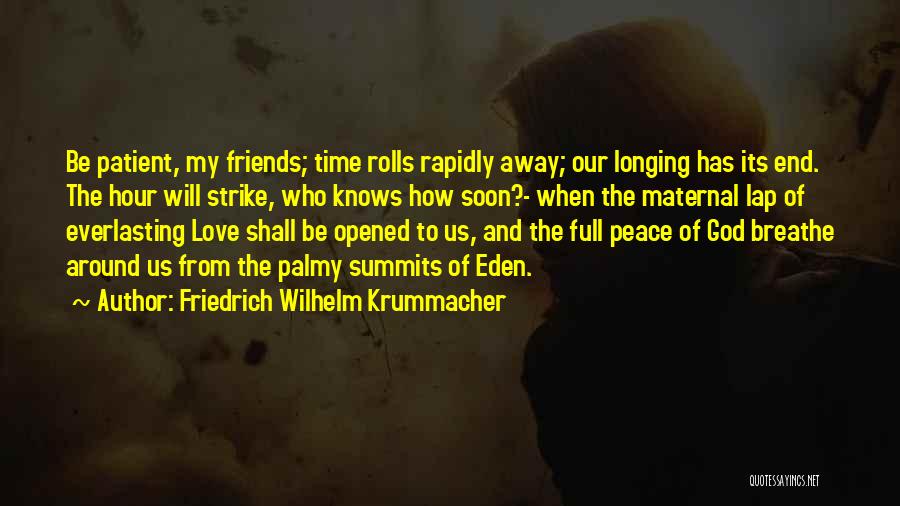 Be patient, my friends; time rolls rapidly away; our longing has its end. The hour will strike, who knows how soon?- when the maternal lap of everlasting Love shall be opened to us, and the full peace of God breathe around us from the palmy summits of Eden.

~ Author: Friedrich Wilhelm Krummacher

QUOTESSAYINGS.NET